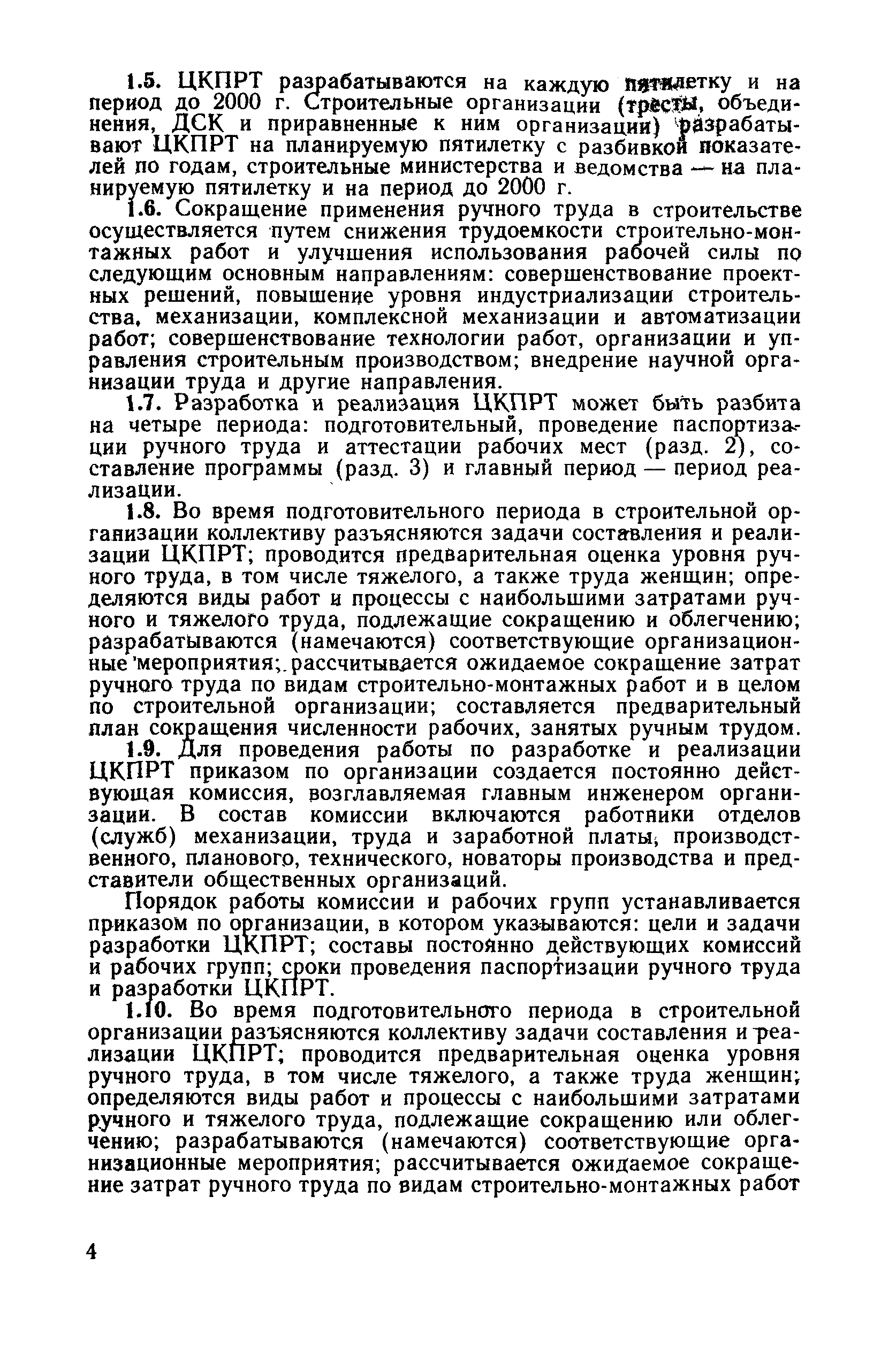 1.5. ЦКПРТ разрабатываются на каждую пятилетку и на период до 2000 г. Строительные организации (тресты, объединения, ДСК и приравненные к ним организации) разрабатывают ЦКПРТ на планируемую пятилетку с разбивкой показателей по годам, строительные министерства и ведомства — на планируемую пятилетку и на период до 2000 г.

1.6. Сокращение применения ручного труда в строительстве осуществляется путем снижения трудоемкости строительно-монтажных работ и улучшения использования рабочей силы по следующим основным направлениям: совершенствование проектных решений, повышение уровня индустриализации строительства, механизации, комплексной механизации и автоматизации работ; совершенствование технологии работ, организации и управления строительным производством; внедрение научной организации труда и другие направления.

1.7. Разработка и реализация ЦКПРТ может быть разбита на четыре периода: подготовительный, проведение паспортизации ручного труда и аттестации рабочих мест (разд. 2), составление программы (разд. 3) и главный период — период реализации.

1.8. Во время подготовительного периода в строительной организации коллективу разъясняются задачи составления и реализации ЦКПРТ; проводится предварительная оценка уровня ручного труда, в том числе тяжелого, а также труда женщин; определяются виды работ и процессы с наибольшими затратами ручного и тяжелого труда, подлежащие сокращению и облегчению; разрабатываются (намечаются) соответствующие организационные мероприятия; рассчитывается ожидаемое сокращение затрат ручного труда по видам строительно-монтажных работ и в целом по строительной организации; составляется предварительный план сокращения численности рабочих, занятых ручным трудом.

1.9. Для проведения работы по разработке и реализации ЦКПРТ приказом по организации создается постоянно действующая комиссия, возглавляемая главным инженером организации. В состав комиссии включаются работники отделов (служб) механизации, труда и заработной платы, производственного, планового, технического, новаторы производства и представители общественных организаций.

Порядок работы комиссии и рабочих групп устанавливается приказом по организации, в котором указываются: цели и задачи разработки ЦКПРТ; составы постоянно действующих комиссий и рабочих групп; сроки проведения паспортизации ручного труда и разработки ЦКПРТ.

1.10. Во время подготовительного периода в строительной организации разъясняются коллективу задачи составления и реализации ЦКПРТ; проводится предварительная оценка уровня ручного труда, в том числе тяжелого, а также труда женщин; определяются виды работ и процессы с наибольшими затратами ручного и тяжелого труда, подлежащие сокращению или облегчению; разрабатываются (намечаются) соответствующие организационные мероприятия; рассчитывается ожидаемое сокращение затрат ручного труда по видам строительно-монтажных работ

4